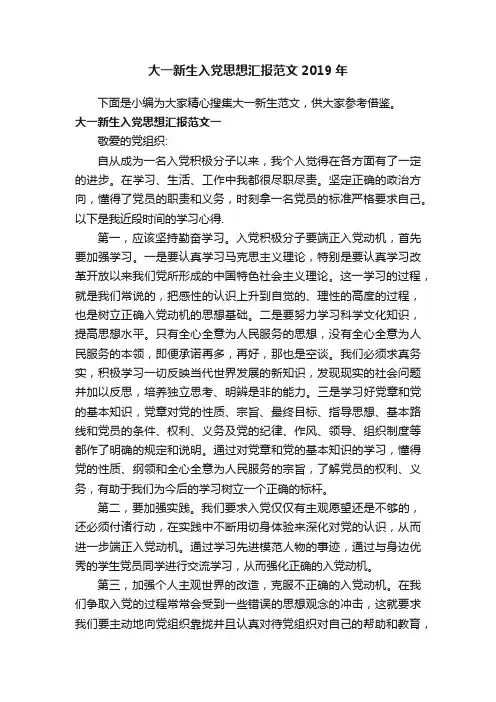 大一新生入党思想汇报范文 2019 年

下面是小编为大家精心搜集大一新生范文，供大家参考借鉴。

大一新生入党思想汇报范文一

敬爱的党组织:

自从成为一名入党积极分子以来，我个人觉得在各方面有了一定的进步。在学习、生活、工作中我都很尽职尽责。坚定正确的政治方向，懂得了党员的职责和义务，时刻拿一名党员的标准严格要求自己。以下是我近段时间的学习心得.

第一，应该坚持勤奋学习。入党积极分子要端正入党动机，首先要加强学习。一是要认真学习马克思主义理论，特别是要认真学习改革开放以来我们党所形成的中国特色社会主义理论。这一学习的过程，就是我们常说的，把感性的认识上升到自觉的、理性的高度的过程，也是树立正确入党动机的思想基础。二是要努力学习科学文化知识，提高思想水平。只有全心全意为人民服务的思想，没有全心全意为人民服务的本领，即便承诺再多，再好，那也是空谈。我们必须求真务实，积极学习一切反映当代世界发展的新知识，发现现实的社会问题并加以反思，培养独立思考、明辨是非的能力。三是学习好党章和党的基本知识，党章对党的性质、宗旨、最终目标、指导思想、基本路线和党员的条件、权利、义务及党的纪律、作风、领导、组织制度等都作了明确的规定和说明。通过对党章和党的基本知识的学习，懂得党的性质、纲领和全心全意为人民服务的宗旨，了解党员的权利、义务，有助于我们为今后的学习树立一个正确的标杆。

第二，要加强实践。我们要求入党仅仅有主观愿望还是不够的，还必须付诸行动，在实践中不断用切身体验来深化对党的认识，从而进一步端正入党动机。通过学习先进模范人物的事迹，通过与身边优秀的学生党员同学进行交流学习，从而强化正确的入党动机。

第三，加强个人主观世界的改造，克服不正确的入党动机。在我们争取入党的过程常常会受到一些错误的思想观念的冲击，这就要求我们要主动地向党组织靠拢并且认真对待党组织对自己的帮助和教育，